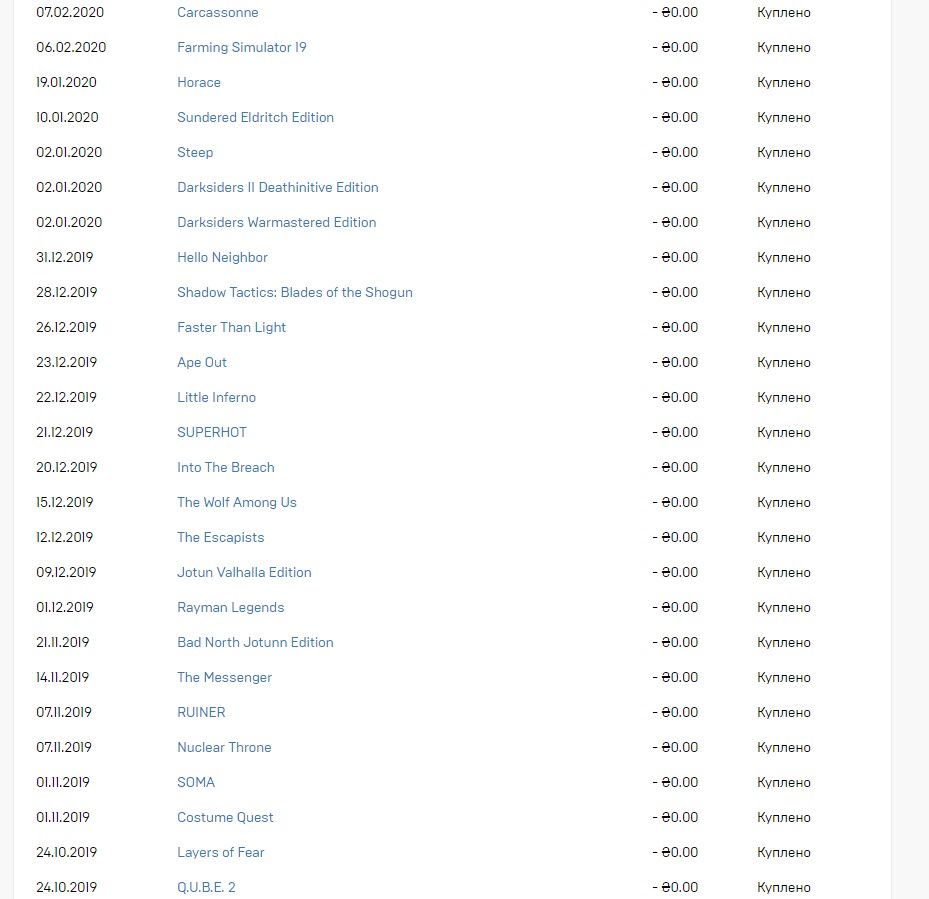 | 07.02.2020 | Carcassonne | - ₴0.00 | Куплено |
|---|---|---|---|
| 06.02.2020 | Farming Simulator 19 | - ₴0.00 | Куплено |
| 19.01.2020 | Horace | - ₴0.00 | Куплено |
| 10.01.2020 | Sundered Eldritch Edition | - ₴0.00 | Куплено |
| 02.01.2020 | Steep | - ₴0.00 | Куплено |
| 02.01.2020 | Darksiders II Deathinitive Edition | - ₴0.00 | Куплено |
| 02.01.2020 | Darksiders Warmastered Edition | - ₴0.00 | Куплено |
| 31.12.2019 | Hello Neighbor | - ₴0.00 | Куплено |
| 28.12.2019 | Shadow Tactics: Blades of the Shogun | - ₴0.00 | Куплено |
| 26.12.2019 | Faster Than Light | - ₴0.00 | Куплено |
| 23.12.2019 | Ape Out | - ₴0.00 | Куплено |
| 22.12.2019 | Little Inferno | - ₴0.00 | Куплено |
| 21.12.2019 | SUPERHOT | - ₴0.00 | Куплено |
| 20.12.2019 | Into The Breach | - ₴0.00 | Куплено |
| 15.12.2019 | The Wolf Among Us | - ₴0.00 | Куплено |
| 12.12.2019 | The Escapists | - ₴0.00 | Куплено |
| 09.12.2019 | Jotun Valhalla Edition | - ₴0.00 | Куплено |
| 01.12.2019 | Rayman Legends | - ₴0.00 | Куплено |
| 21.11.2019 | Bad North Jotunn Edition | - ₴0.00 | Куплено |
| 14.11.2019 | The Messenger | - ₴0.00 | Куплено |
| 07.11.2019 | RUINER | - ₴0.00 | Куплено |
| 07.11.2019 | Nuclear Throne | - ₴0.00 | Куплено |
| 01.11.2019 | SOMA | - ₴0.00 | Куплено |
| 01.11.2019 | Costume Quest | - ₴0.00 | Куплено |
| 24.10.2019 | Layers of Fear | - ₴0.00 | Куплено |
| 24.10.2019 | Q.U.B.E. 2 | - ₴0.00 | Куплено |